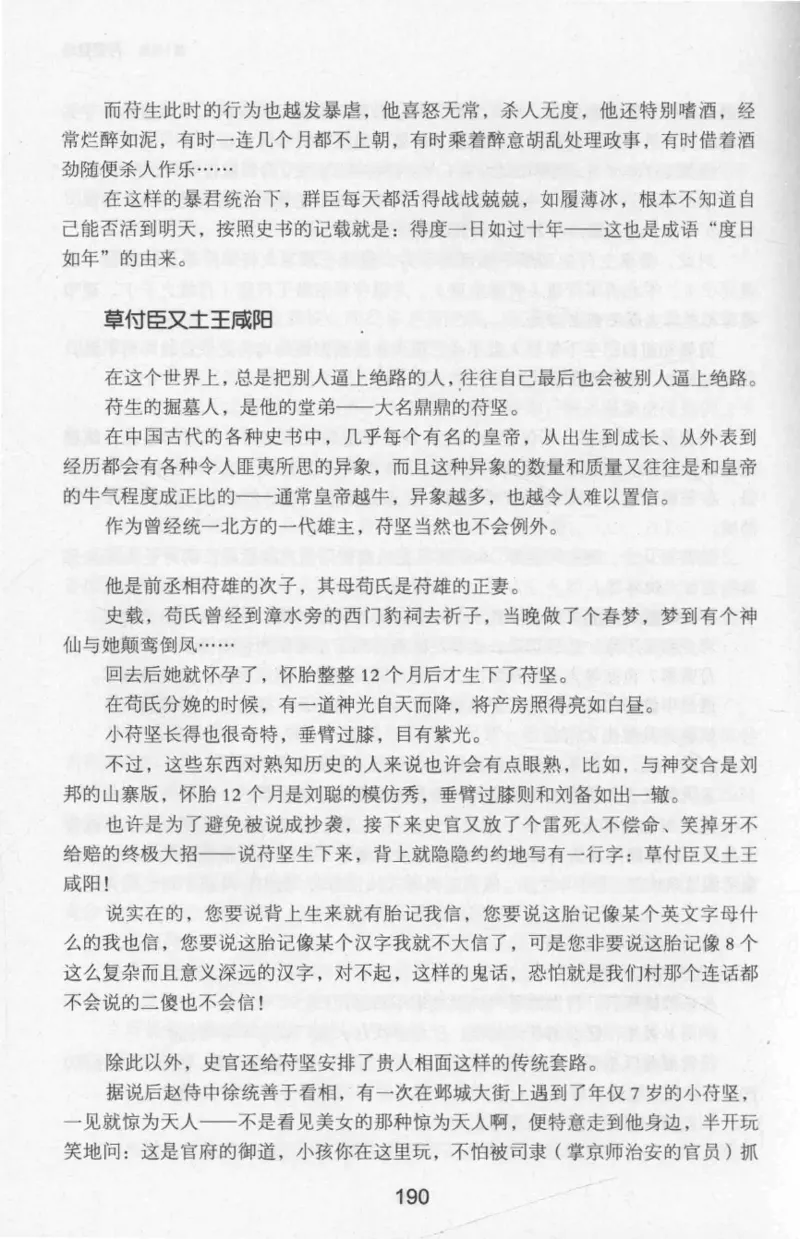 而苻生此时的行为也越发暴虐，他喜怒无常，杀人无度，他还特别嗜酒，经常烂醉如泥，有时一连几个月都不上朝，有时乘着醉意胡乱处理政事，有时借着酒劲随便杀人作乐……

在这样的暴君统治下，群臣每天都活得战战兢兢，如履薄冰，根本不知道自己能否活到明天，按照史书的记载就是：得度一日如过十年——这也是成语“度日如年”的由来。

草付臣又土王咸阳

在这个世界上，总是把别人逼上绝路的人，往往自己最后也会被别人逼上绝路。

苻生的掘墓人，是他的堂弟——大名鼎鼎的苻坚。

在中国古代的各种史书中，几乎每个有名的皇帝，从出生到成长、从外表到经历都会有各种令人匪夷所思的异象，而且这种异象的数量和质量又往往是和皇帝的牛气程度成正比的——通常皇帝越牛，异象越多，也越令人难以置信。

作为曾经统一北方的一代雄主，苻坚当然也不会例外。

他是前丞相苻雄的次子，其母苟氏是苻雄的正妻。

史载，苟氏曾经到漳水旁的西门豹祠去祈子，当晚做了个春梦，梦到有个神仙与她颠鸾倒凤……

回去后她就怀孕了，怀胎整整12个月后才生下了苻坚。

在苟氏分娩的时候，有一道神光自天而降，将产房照得亮如白昼。

小苻坚长得也很奇特，垂臂过膝，目有紫光。

不过，这些东西对熟知历史的人来说也许会有点眼熟，比如，与神交合是刘邦的山寨版，怀胎12个月是刘聪的模仿秀，垂臂过膝则和刘备如出一辙。

也许是为了避免被说成抄袭，接下来史官又放了个雷死人不偿命、笑掉牙不给赔的终极大招——说苻坚生下来，背上就隐隐约约地写有一行字：草付臣又土王咸阳！

说实在的，您要说背上生来就有胎记我信，您要说这胎记像某个英文字母什么的我也信，您要说这胎记像某个汉字我就不大信了，可是您非要说这胎记像8个这么复杂而且意义深远的汉字，对不起，这样的鬼话，恐怕就是我们村那个连话都不会说的二傻也不会信！

除此以外，史官还给苻坚安排了贵人相面这样的传统套路。

据说后赵侍中徐统善于看相，有一次在邺城大街上遇到了年仅7岁的小苻坚，一见就惊为天人——不是看见美女的那种惊为天人啊，便特意走到他身边，半开玩笑地问：这是官府的御道，小孩你在这里玩，不怕被司隶（掌京师治安的官员）抓

190